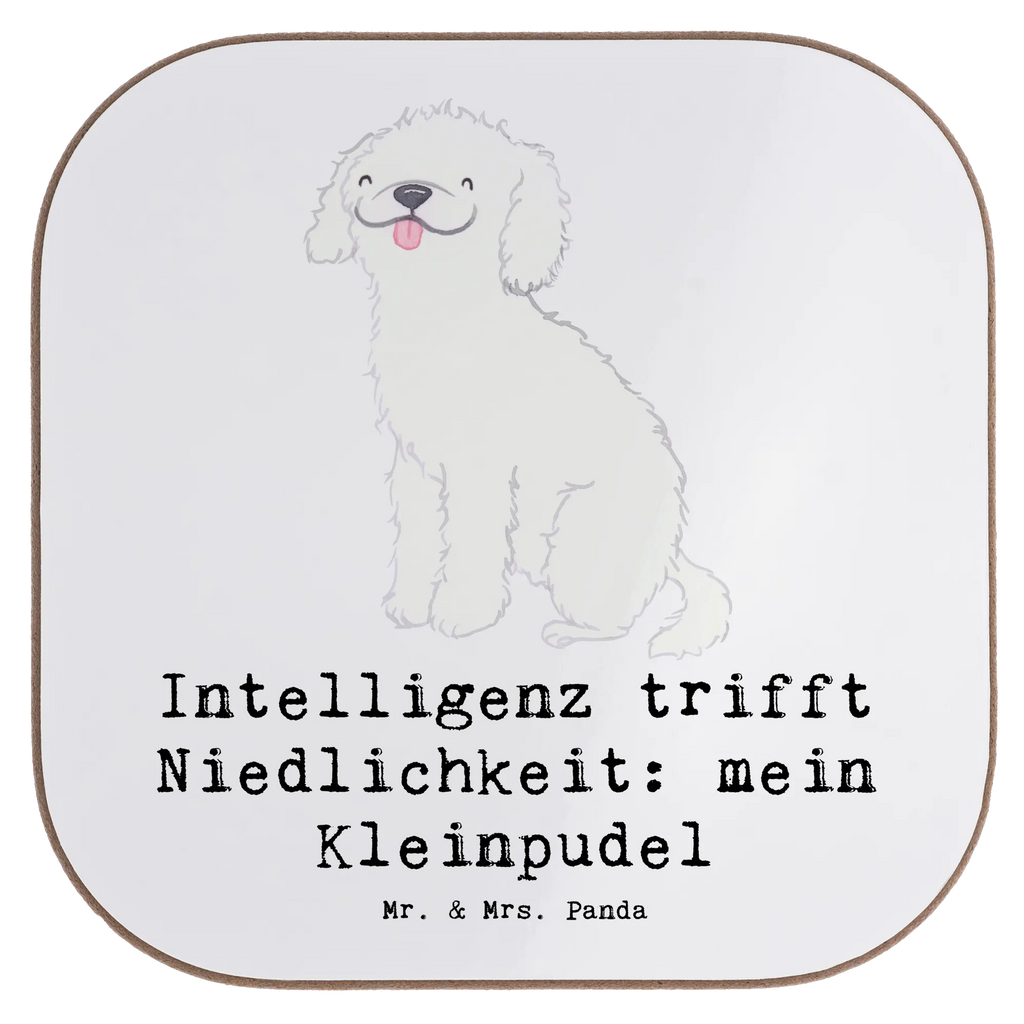 Intelligenz trifft Niedlichkeit: mein Kleinpudel

Mr. & Mrs. Panda